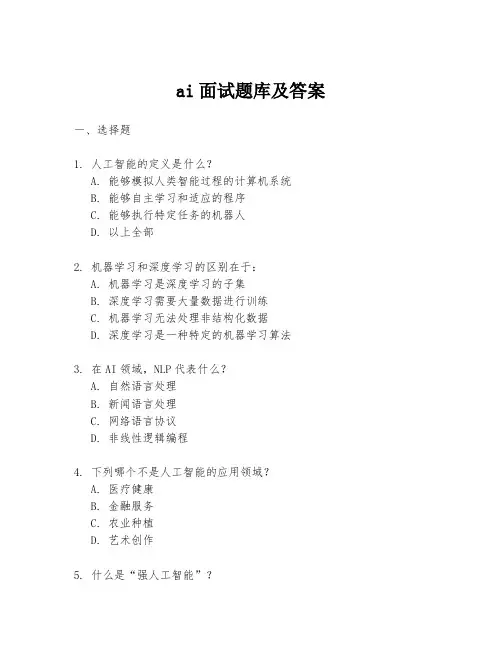 ai 面试题库及答案

一、选择题

1. 人工智能的定义是什么？
A. 能够模拟人类智能过程的计算机系统
B. 能够自主学习和适应的程序
C. 能够执行特定任务的机器人
D. 以上全部

2. 机器学习和深度学习的区别在于：
A. 机器学习是深度学习的子集
B. 深度学习需要大量数据进行训练
C. 机器学习无法处理非结构化数据
D. 深度学习是一种特定的机器学习算法

3. 在 AI 领域，NLP 代表什么？
A. 自然语言处理
B. 新闻语言处理
C. 网络语言协议
D. 非线性逻辑编程

4. 下列哪个不是人工智能的应用领域？
A. 医疗健康
B. 金融服务
C. 农业种植
D. 艺术创作

5. 什么是“强人工智能”？